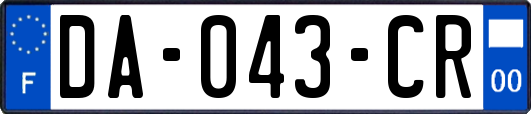 F

DA-043-CR

00